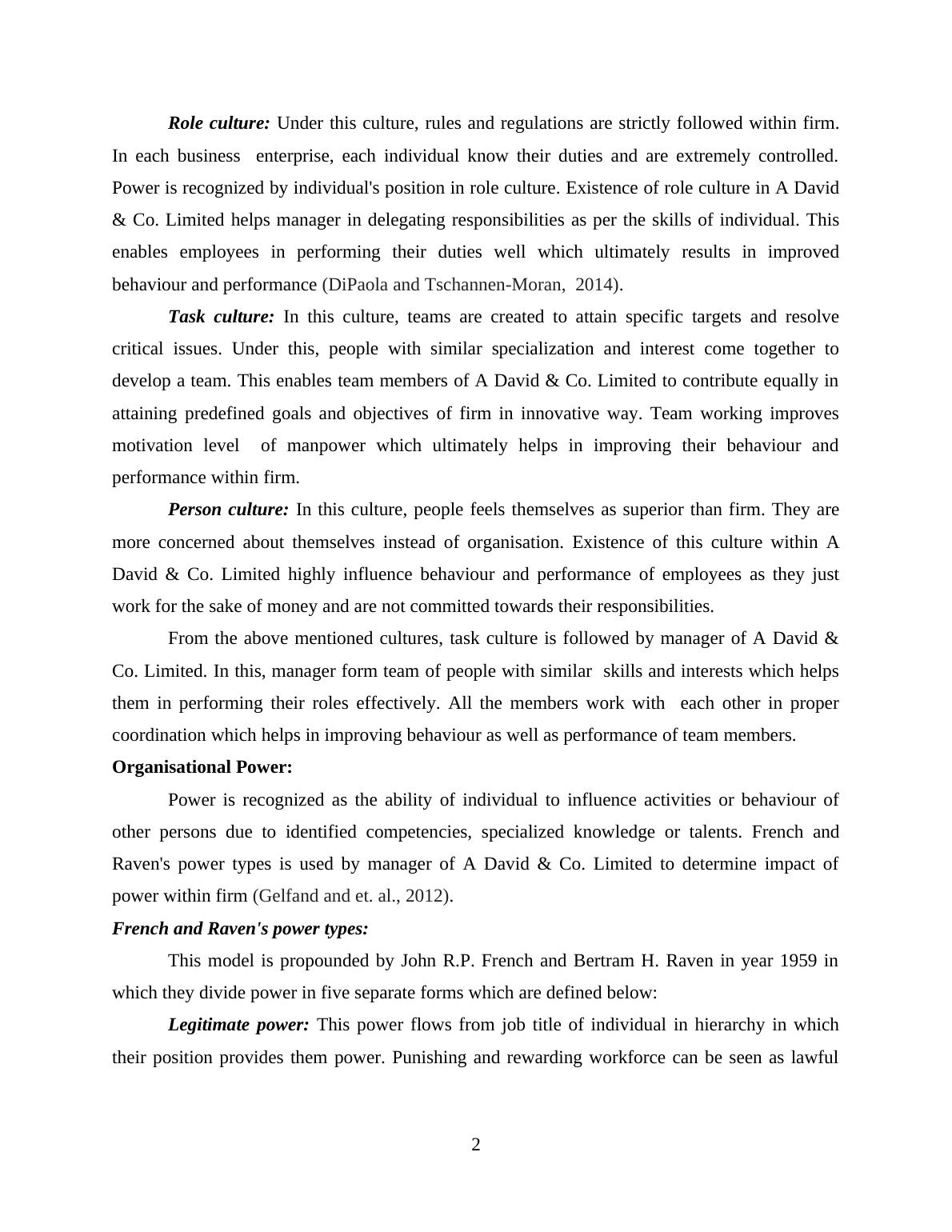 Role culture: Under this culture, rules and regulations are strictly followed within firm. In each business enterprise, each individual know their duties and are extremely controlled. Power is recognized by individual's position in role culture. Existence of role culture in A David & Co. Limited helps manager in delegating responsibilities as per the skills of individual. This enables employees in performing their duties well which ultimately results in improved behaviour and performance (DiPaola and Tschannen-Moran, 2014).

Task culture: In this culture, teams are created to attain specific targets and resolve critical issues. Under this, people with similar specialization and interest come together to develop a team. This enables team members of A David & Co. Limited to contribute equally in attaining predefined goals and objectives of firm in innovative way. Team working improves motivation level of manpower which ultimately helps in improving their behaviour and performance within firm.

Person culture: In this culture, people feels themselves as superior than firm. They are more concerned about themselves instead of organisation. Existence of this culture within A David & Co. Limited highly influence behaviour and performance of employees as they just work for the sake of money and are not committed towards their responsibilities.

From the above mentioned cultures, task culture is followed by manager of A David & Co. Limited. In this, manager form team of people with similar skills and interests which helps them in performing their roles effectively. All the members work with each other in proper coordination which helps in improving behaviour as well as performance of team members.

Organisational Power:

Power is recognized as the ability of individual to influence activities or behaviour of other persons due to identified competencies, specialized knowledge or talents. French and Raven's power types is used by manager of A David & Co. Limited to determine impact of power within firm (Gelfand and et. al., 2012).

French and Raven's power types:

This model is propounded by John R.P. French and Bertram H. Raven in year 1959 in which they divide power in five separate forms which are defined below:

Legitimate power: This power flows from job title of individual in hierarchy in which their position provides them power. Punishing and rewarding workforce can be seen as lawful

2